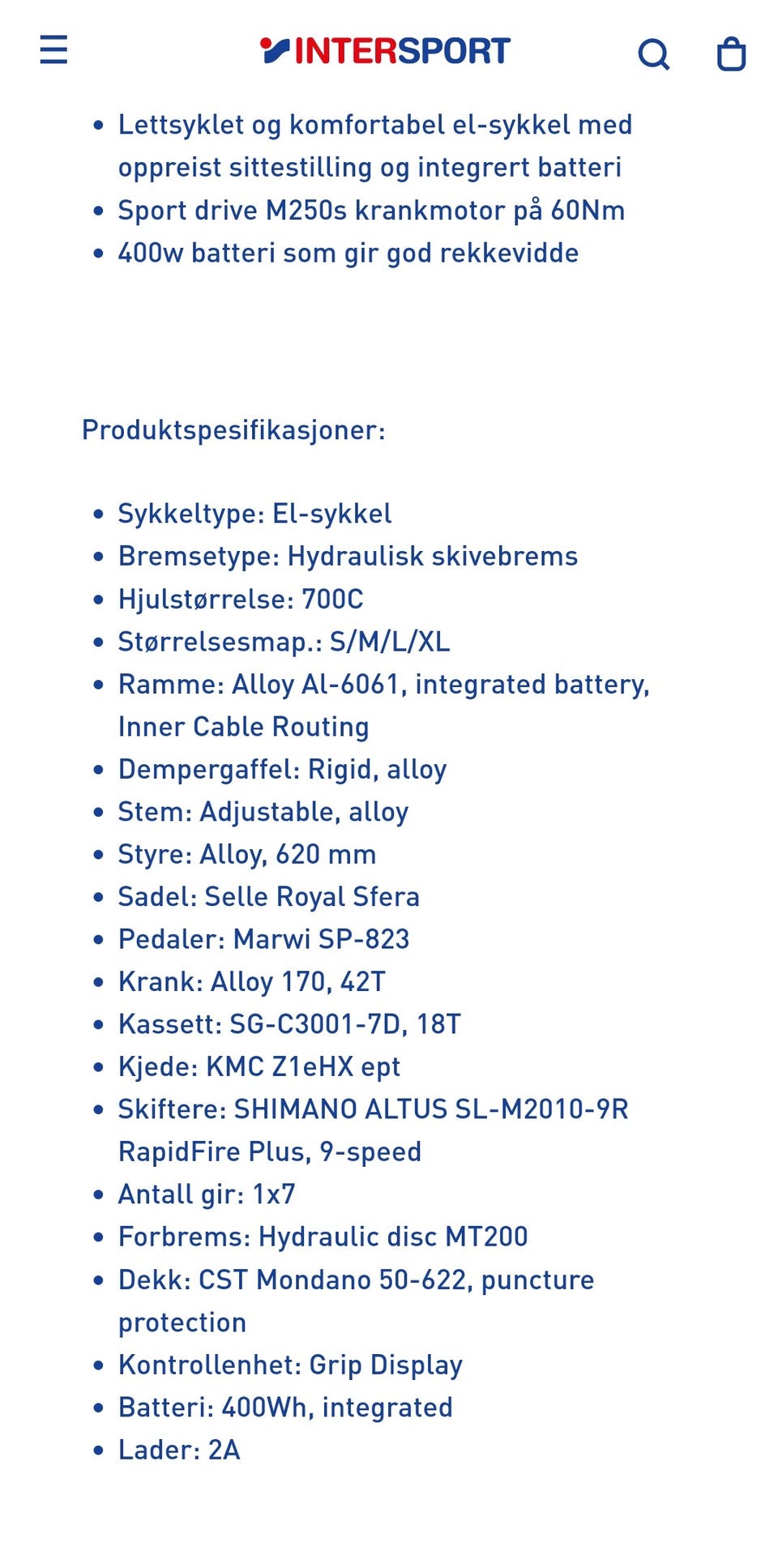 INTERSPORT

- Lettsyklet og komfortabel el-sykkel med oppreist sittestilling og integrert batteri
- Sport drive M250s krankmotor på 60Nm
- 400w batteri som gir god rekkevidde

Produktspesifikasjoner:

- Sykkeltype: El-sykkel
- Bremsetype: Hydraulisk skivebrems
- Hjulstørrelse: 700C
- Størrelsesmap.: S/M/L/XL
- Ramme: Alloy Al-6061, integrated battery, Inner Cable Routing
- Dempergaffel: Rigid, alloy
- Stem: Adjustable, alloy
- Styre: Alloy, 620 mm
- Sadel: Selle Royal Sfera
- Pedaler: Marwi SP-823
- Krank: Alloy 170, 42T
- Kassett: SG-C3001-7D, 18T
- Kjede: KMC Z1eHX ept
- Skiftere: SHIMANO ALTUS SL-M2010-9R RapidFire Plus, 9-speed
- Antall gir: 1x7
- Forbrems: Hydraulic disc MT200
- Dekk: CST Mondano 50-622, puncture protection
- Kontrollenhet: Grip Display
- Batteri: 400Wh, integrated
- Lader: 2A